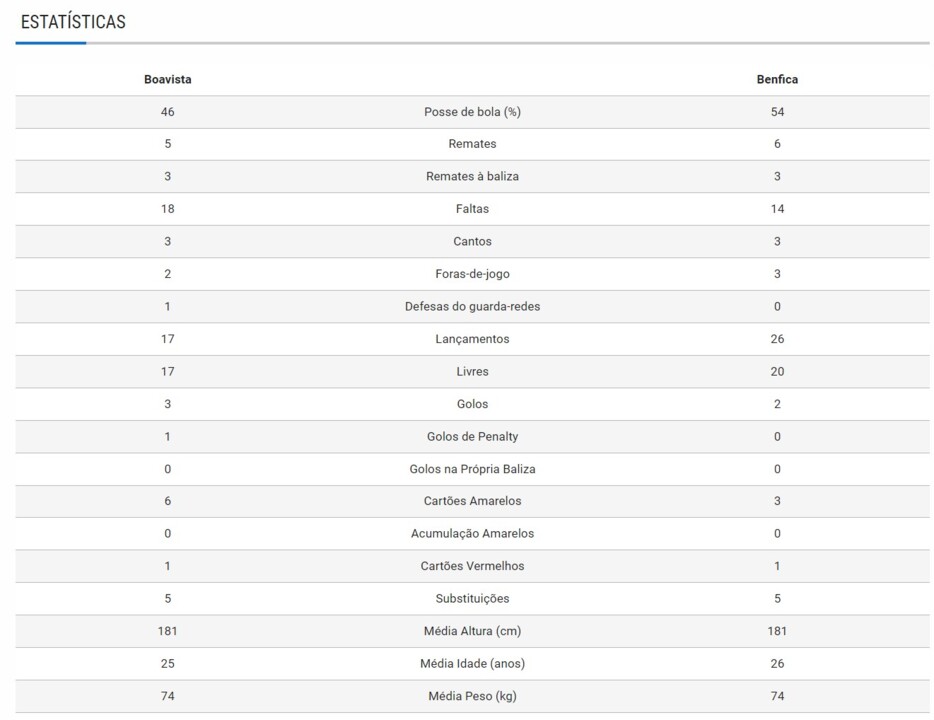 ESTATÍSTICAS

| Boavista | | Benfica |
|---|---|---|
| 46 | Posse de bola (%) | 54 |
| 5 | Remates | 6 |
| 3 | Remates à baliza | 3 |
| 18 | Faltas | 14 |
| 3 | Cantos | 3 |
| 2 | Foras-de-jogo | 3 |
| 1 | Defesas do guarda-redes | 0 |
| 17 | Lançamentos | 26 |
| 17 | Livres | 20 |
| 3 | Golos | 2 |
| 1 | Golos de Penalty | 0 |
| 0 | Golos na Própria Baliza | 0 |
| 6 | Cartões Amarelos | 3 |
| 0 | Acumulação Amarelos | 0 |
| 1 | Cartões Vermelhos | 1 |
| 5 | Substituições | 5 |
| 181 | Média Altura (cm) | 181 |
| 25 | Média Idade (anos) | 26 |
| 74 | Média Peso (kg) | 74 |